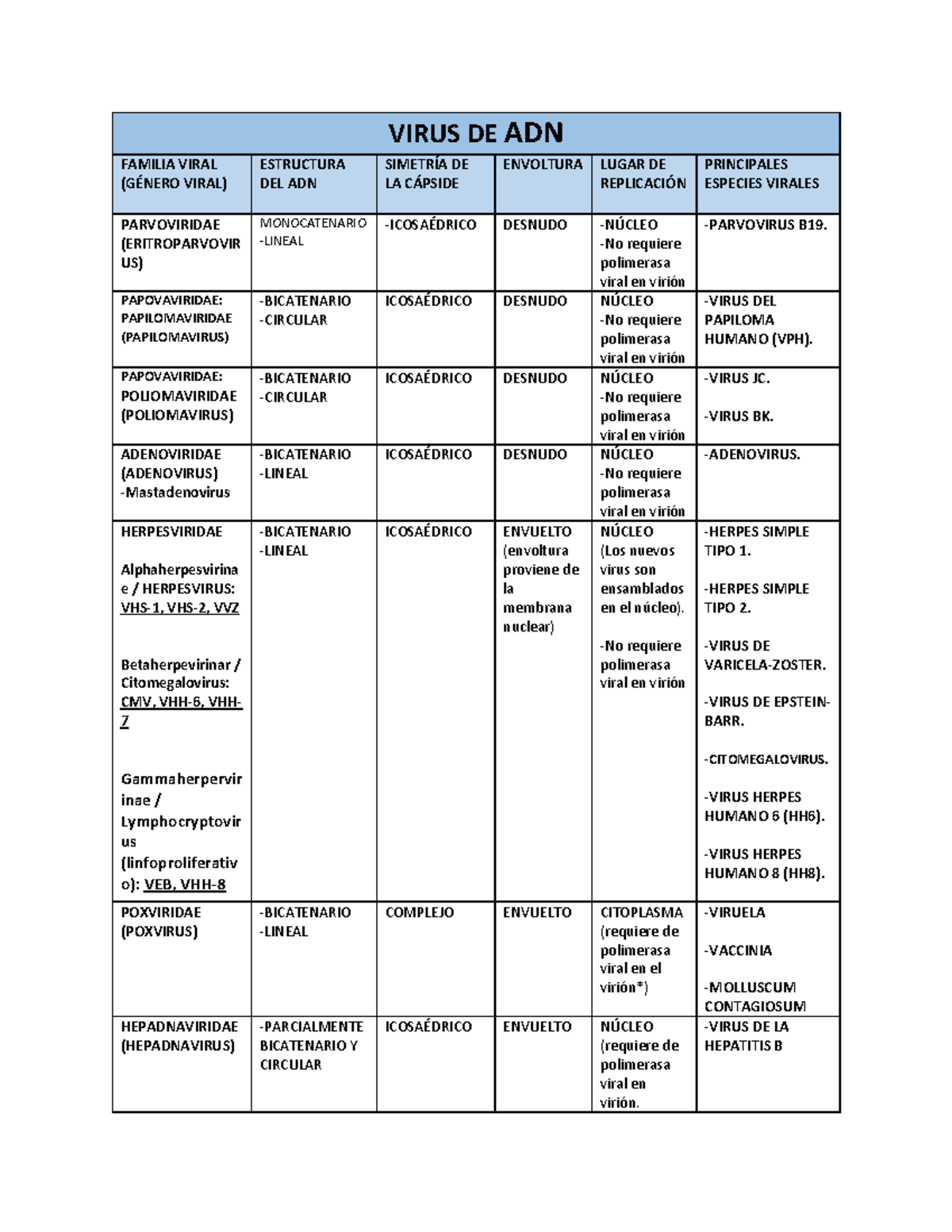 VIRUS DE ADN

| FAMILIA VIRAL (GÉNERO VIRAL) | ESTRUCTURA DEL ADN | SIMETRÍA DE LA CÁPSIDE | ENVOLTURA | LUGAR DE REPLICACIÓN | PRINCIPALES ESPECIES VIRALES |
|---|---|---|---|---|---|
| PARVOVIRIDAE (ERITROPARVOVIRUS) | MONOCATENARIO -LINEAL | -ICOSAÉDRICO | DESNUDO | -NÚCLEO -No requiere polimerasa viral en virión | -PARVOVIRUS B19. |
| PAPOVAVIRIDAE: PAPILOMAVIRIDAE (PAPILOMAVIRUS) | -BICATENARIO -CIRCULAR | ICOSAÉDRICO | DESNUDO | NÚCLEO -No requiere polimerasa viral en virión | -VIRUS DEL PAPILOMA HUMANO (VPH). |
| PAPOVAVIRIDAE: POLIOMAVIRIDAE (POLIOMAVIRUS) | -BICATENARIO -CIRCULAR | ICOSAÉDRICO | DESNUDO | NÚCLEO -No requiere polimerasa viral en virión | -VIRUS JC. -VIRUS BK. |
| ADENOVIRIDAE (ADENOVIRUS) -Mastadenovirus | -BICATENARIO -LINEAL | ICOSAÉDRICO | DESNUDO | NÚCLEO -No requiere polimerasa viral en virión | -ADENOVIRUS. |
| HERPESVIRIDAE Alphaherpesvirinae / HERPESVIRUS: VHS-1, VHS-2, VVZ Betaherpevirinar / Citomegalovirus: CMV, VHH-6, VHH-7 Gammaherpervirinae / Lymphocryptovirus (linfoproliferativo): VEB, VHH-8 | -BICATENARIO -LINEAL | ICOSAÉDRICO | ENVUELTO (envoltura proviene de la membrana nuclear) | NÚCLEO (Los nuevos virus son ensamblados en el núcleo). -No requiere polimerasa viral en virión | -HERPES SIMPLE TIPO 1. -HERPES SIMPLE TIPO 2. -VIRUS DE VARICELA-ZOSTER. -VIRUS DE EPSTEIN-BARR. -CITOMEGALOVIRUS. -VIRUS HERPES HUMANO 6 (HH6). -VIRUS HERPES HUMANO 8 (HH8). |
| POXVIRIDAE (POXVIRUS) | -BICATENARIO -LINEAL | COMPLEJO | ENVUELTO | CITOPLASMA (requiere de polimerasa viral en el virión*) | -VIRUELA -VACCINIA -MOLLUSCUM CONTAGIOSUM |
| HEPADNAVIRIDAE (HEPADNAVIRUS) | -PARCIALMENTE BICATENARIO Y CIRCULAR | ICOSAÉDRICO | ENVUELTO | NÚCLEO (requiere de polimerasa viral en virión. | -VIRUS DE LA HEPATITIS B |